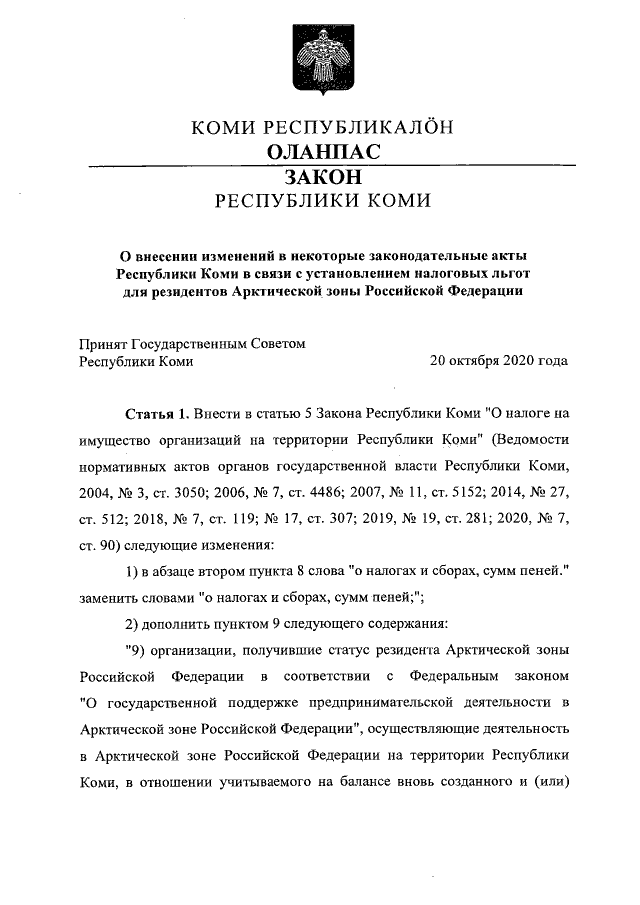 КОМИ РЕСПУБЛИКАЛÖН
ОЛАНПАС
ЗАКОН
РЕСПУБЛИКИ КОМИ

О внесении изменений в некоторые законодательные акты Республики Коми в связи с установлением налоговых льгот для резидентов Арктической зоны Российской Федерации

Принят Государственным Советом Республики Коми

20 октября 2020 года

Статья 1. Внести в статью 5 Закона Республики Коми "О налоге на имущество организаций на территории Республики Коми" (Ведомости нормативных актов органов государственной власти Республики Коми, 2004, № 3, ст. 3050; 2006, № 7, ст. 4486; 2007, № 11, ст. 5152; 2014, № 27, ст. 512; 2018, № 7, ст. 119; № 17, ст. 307; 2019, № 19, ст. 281; 2020, № 7, ст. 90) следующие изменения:

1) в абзаце втором пункта 8 слова "о налогах и сборах, сумм пеней." заменить словами "о налогах и сборах, сумм пеней;";

2) дополнить пунктом 9 следующего содержания:

"9) организации, получившие статус резидента Арктической зоны Российской Федерации в соответствии с Федеральным законом "О государственной поддержке предпринимательской деятельности в Арктической зоне Российской Федерации", осуществляющие деятельность в Арктической зоне Российской Федерации на территории Республики Коми, в отношении учитываемого на балансе вновь созданного и (или)